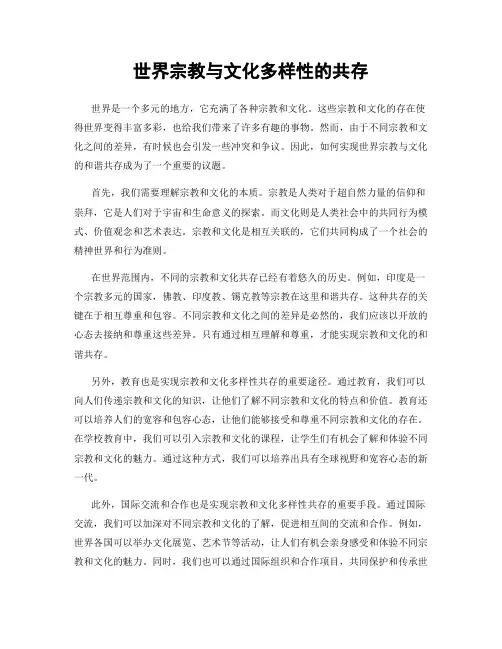 世界宗教与文化多样性的共存

世界是一个多元的地方，它充满了各种宗教和文化。这些宗教和文化的存在使得世界变得丰富多彩，也给我们带来了许多有趣的事物。然而，由于不同宗教和文化之间的差异，有时候也会引发一些冲突和争议。因此，如何实现世界宗教与文化的和谐共存成为了一个重要的议题。

首先，我们需要理解宗教和文化的本质。宗教是人类对于超自然力量的信仰和崇拜，它是人们对于宇宙和生命意义的探索。而文化则是人类社会中的共同行为模式、价值观念和艺术表达。宗教和文化是相互关联的，它们共同构成了一个社会的精神世界和行为准则。

在世界范围内，不同的宗教和文化共存已经有着悠久的历史。例如，印度是一个宗教多元的国家，佛教、印度教、锡克教等宗教在这里和谐共存。这种共存的关键在于相互尊重和包容。不同宗教和文化之间的差异是必然的，我们应该以开放的心态去接纳和尊重这些差异。只有通过相互理解和尊重，才能实现宗教和文化的和谐共存。

另外，教育也是实现宗教和文化多样性共存的重要途径。通过教育，我们可以向人们传递宗教和文化的知识，让他们了解不同宗教和文化的特点和价值。教育还可以培养人们的宽容和包容心态，让他们能够接受和尊重不同宗教和文化的存在。在学校教育中，我们可以引入宗教和文化的课程，让学生们有机会了解和体验不同宗教和文化的魅力。通过这种方式，我们可以培养出具有全球视野和宽容心态的新一代。

此外，国际交流和合作也是实现宗教和文化多样性共存的重要手段。通过国际交流，我们可以加深对不同宗教和文化的了解，促进相互间的交流和合作。例如，世界各国可以举办文化展览、艺术节等活动，让人们有机会亲身感受和体验不同宗教和文化的魅力。同时，我们也可以通过国际组织和合作项目，共同保护和传承世